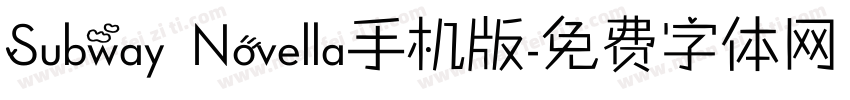 Subway Novella手机版-免费字体网